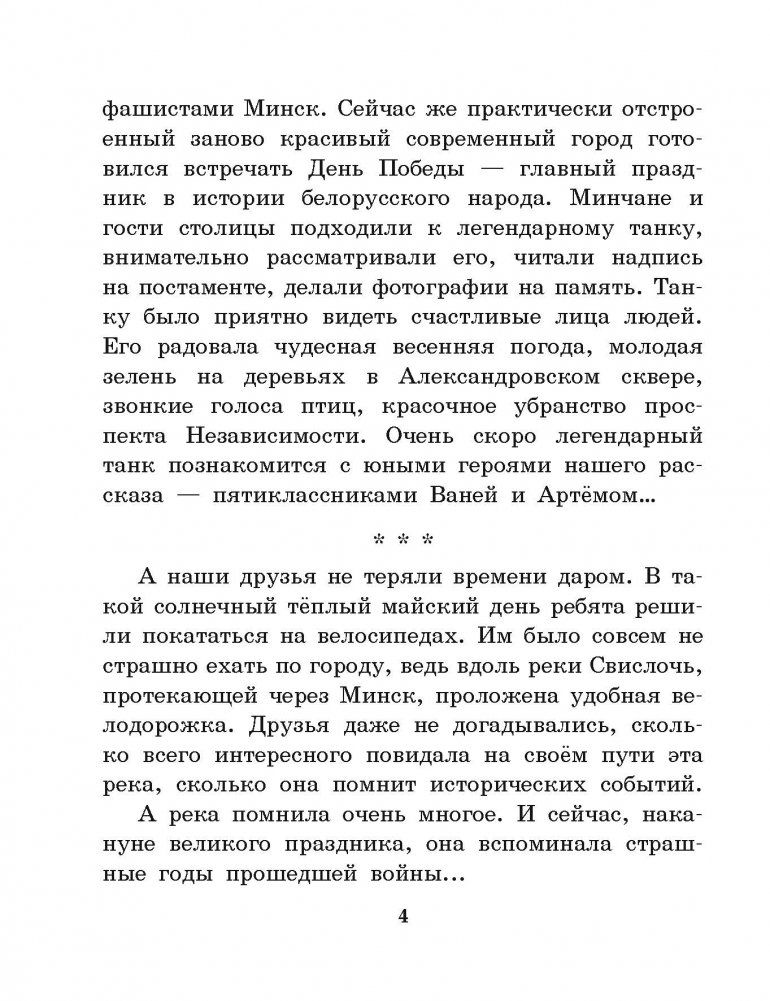 фашистами Минск. Сейчас же практически отстроенный заново красивый современный город готовился встречать День Победы — главный праздник в истории белорусского народа. Минчане и гости столицы подходили к легендарному танку, внимательно рассматривали его, читали надпись на постаменте, делали фотографии на память. Танку было приятно видеть счастливые лица людей. Его радовала чудесная весенняя погода, молодая зелень на деревьях в Александровском сквере, звонкие голоса птиц, красочное убранство проспекта Независимости. Очень скоро легендарный танк познакомится с юными героями нашего рассказа — пятиклассниками Ваней и Артёмом...

* * *

А наши друзья не теряли времени даром. В такой солнечный тёплый майский день ребята решили покататься на велосипедах. Им было совсем не страшно ехать по городу, ведь вдоль реки Свислочь, протекающей через Минск, проложена удобная велодорожка. Друзья даже не догадывались, сколько всего интересного повидала на своём пути эта река, сколько она помнит исторических событий.

А река помнила очень многое. И сейчас, накануне великого праздника, она вспоминала страшные годы прошедшей войны...

4